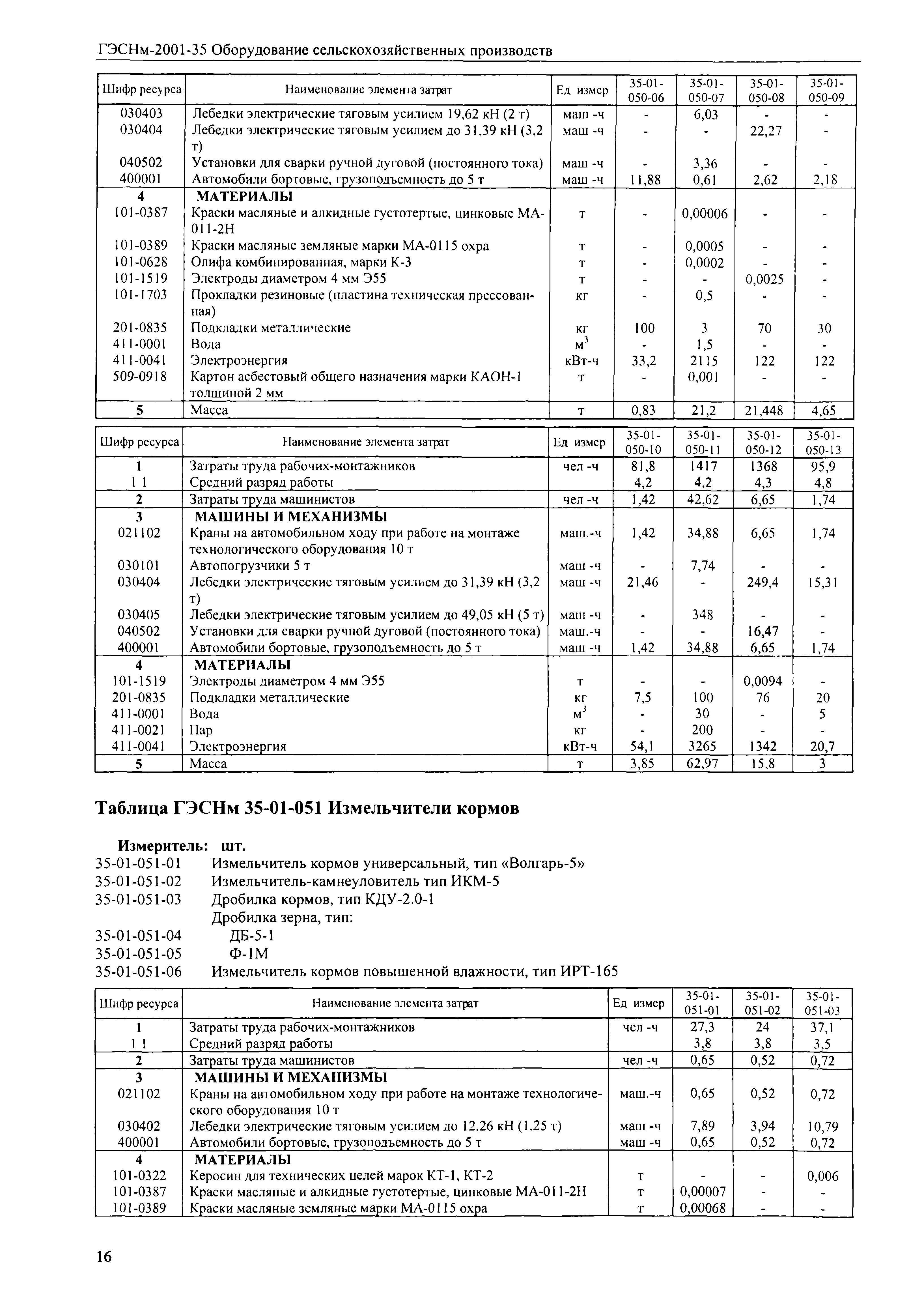 ГЭСНм-2001-35 Оборудование сельскохозяйственных производств

| Шифр ресурса | Наименование элемента затрат | Ед измер | 35-01-050-06 | 35-01-050-07 | 35-01-050-08 | 35-01-050-09 |
|---|---|---|---|---|---|---|
| 030403 | Лебедки электрические тяговым усилием 19,62 кН (2 т) | маш -ч | - | 6,03 | - | - |
| 030404 | Лебедки электрические тяговым усилием до 31,39 кН (3,2 т) | маш -ч | - | - | 22,27 | - |
| 040502 | Установки для сварки ручной дуговой (постоянного тока) | маш -ч | - | 3,36 | - | - |
| 400001 | Автомобили бортовые, грузоподъемность до 5 т | маш -ч | 11,88 | 0,61 | 2,62 | 2,18 |
| 4 | МАТЕРИАЛЫ | | | | | |
| 101-0387 | Краски масляные и алкидные густотертые, цинковые МА-011-2Н | т | - | 0,00006 | - | - |
| 101-0389 | Краски масляные земляные марки МА-0115 охра | т | - | 0,0005 | - | - |
| 101-0628 | Олифа комбинированная, марки К-3 | т | - | 0,0002 | - | - |
| 101-1519 | Электроды диаметром 4 мм Э55 | т | - | - | 0,0025 | - |
| 101-1703 | Прокладки резиновые (пластина техническая прессованная) | кг | - | 0,5 | - | - |
| 201-0835 | Подкладки металлические | кг | 100 | 3 | 70 | 30 |
| 411-0001 | Вода | $м^3$ | - | 1,5 | - | - |
| 411-0041 | Электроэнергия | кВт-ч | 33,2 | 2115 | 122 | 122 |
| 509-0918 | Картон асбестовый общего назначения марки КАОН-1 толщиной 2 мм | т | - | 0,001 | - | - |
| 5 | Масса | т | 0,83 | 21,2 | 21,448 | 4,65 |

| Шифр ресурса | Наименование элемента затрат | Ед измер | 35-01-050-10 | 35-01-050-11 | 35-01-050-12 | 35-01-050-13 |
|---|---|---|---|---|---|---|
| 1 | Затраты труда рабочих-монтажников | чел -ч | 81,8 | 1417 | 1368 | 95,9 |
| 1 1 | Средний разряд работы | | 4,2 | 4,2 | 4,3 | 4,8 |
| 2 | Затраты труда машинистов | чел -ч | 1,42 | 42,62 | 6,65 | 1,74 |
| 3 | МАШИНЫ И МЕХАНИЗМЫ | | | | | |
| 021102 | Краны на автомобильном ходу при работе на монтаже технологического оборудования 10 т | маш.-ч | 1,42 | 34,88 | 6,65 | 1,74 |
| 030101 | Автопогрузчики 5 т | маш -ч | - | 7,74 | - | - |
| 030404 | Лебедки электрические тяговым усилием до 31,39 кН (3,2 т) | маш -ч | 21,46 | - | 249,4 | 15,31 |
| 030405 | Лебедки электрические тяговым усилием до 49,05 кН (5 т) | маш -ч | - | 348 | - | - |
| 040502 | Установки для сварки ручной дуговой (постоянного тока) | маш.-ч | - | - | 16,47 | - |
| 400001 | Автомобили бортовые, грузоподъемность до 5 т | маш -ч | 1,42 | 34,88 | 6,65 | 1,74 |
| 4 | МАТЕРИАЛЫ | | | | | |
| 101-1519 | Электроды диаметром 4 мм Э55 | т | - | - | 0,0094 | - |
| 201-0835 | Подкладки металлические | кг | 7,5 | 100 | 76 | 20 |
| 411-0001 | Вода | $м^3$ | - | 30 | - | 5 |
| 411-0021 | Пар | кг | - | 200 | - | - |
| 411-0041 | Электроэнергия | кВт-ч | 54,1 | 3265 | 1342 | 20,7 |
| 5 | Масса | т | 3,85 | 62,97 | 15,8 | 3 |

Таблица ГЭСНм 35-01-051 Измельчители кормов

Измеритель: шт.
35-01-051-01 Измельчитель кормов универсальный, тип «Волгарь-5»
35-01-051-02 Измельчитель-камнеуловитель тип ИКМ-5
35-01-051-03 Дробилка кормов, тип КДУ-2.0-1
Дробилка зерна, тип:
35-01-051-04 ДБ-5-1
35-01-051-05 Ф-1М
35-01-051-06 Измельчитель кормов повышенной влажности, тип ИРТ-165

| Шифр ресурса | Наименование элемента затрат | Ед измер | 35-01-051-01 | 35-01-051-02 | 35-01-051-03 |
|---|---|---|---|---|---|
| 1 | Затраты труда рабочих-монтажников | чел -ч | 27,3 | 24 | 37,1 |
| 1 1 | Средний разряд работы | | 3,8 | 3,8 | 3,5 |
| 2 | Затраты труда машинистов | чел -ч | 0,65 | 0,52 | 0,72 |
| 3 | МАШИНЫ И МЕХАНИЗМЫ | | | | |
| 021102 | Краны на автомобильном ходу при работе на монтаже технологического оборудования 10 т | маш.-ч | 0,65 | 0,52 | 0,72 |
| 030402 | Лебедки электрические тяговым усилием до 12,26 кН (1,25 т) | маш -ч | 7,89 | 3,94 | 10,79 |
| 400001 | Автомобили бортовые, грузоподъемность до 5 т | маш -ч | 0,65 | 0,52 | 0,72 |
| 4 | МАТЕРИАЛЫ | | | | |
| 101-0322 | Керосин для технических целей марок КТ-1, КТ-2 | т | - | - | 0,006 |
| 101-0387 | Краски масляные и алкидные густотертые, цинковые МА-011-2Н | т | 0,00007 | - | - |
| 101-0389 | Краски масляные земляные марки МА-0115 охра | т | 0,00068 | - | - |

16